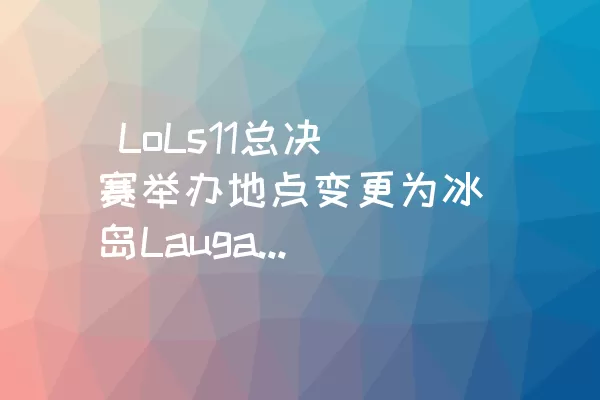 LoLs11总决赛举办地点变更为冰岛Lauga...